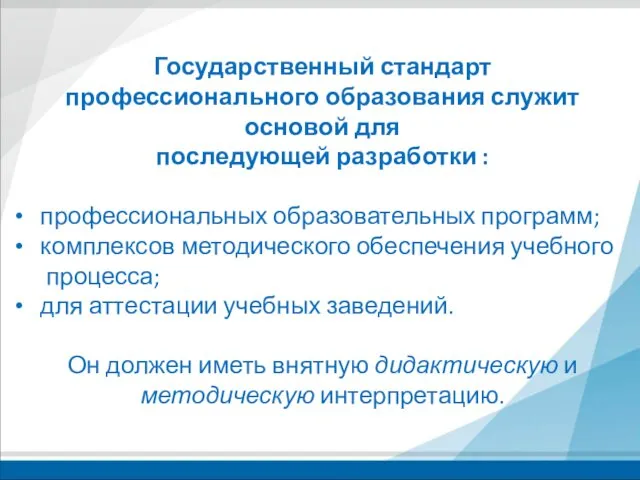 Государственный стандарт профессионального образования служит основой для последующей разработки :

• профессиональных образовательных программ;
• комплексов методического обеспечения учебного процесса;
• для аттестации учебных заведений.

Он должен иметь внятную дидактическую и методическую интерпретацию.